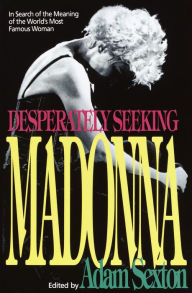 In Search of the Meaning of the World's Most Famous Woman

DESPERATELY SEEKING
MADONNA

Edited by Adam Sexton